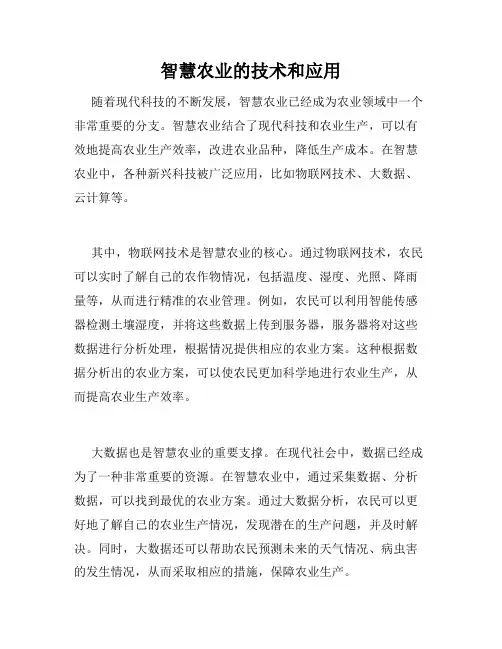 智慧农业的技术和应用

随着现代科技的不断发展，智慧农业已经成为农业领域中一个非常重要的分支。智慧农业结合了现代科技和农业生产，可以有效地提高农业生产效率，改进农业品种，降低生产成本。在智慧农业中，各种新兴科技被广泛应用，比如物联网技术、大数据、云计算等。

其中，物联网技术是智慧农业的核心。通过物联网技术，农民可以实时了解自己的农作物情况，包括温度、湿度、光照、降雨量等，从而进行精准的农业管理。例如，农民可以利用智能传感器检测土壤湿度，并将这些数据上传到服务器，服务器将对这些数据进行分析处理，根据情况提供相应的农业方案。这种根据数据分析出的农业方案，可以使农民更加科学地进行农业生产，从而提高农业生产效率。

大数据也是智慧农业的重要支撑。在现代社会中，数据已经成为了一种非常重要的资源。在智慧农业中，通过采集数据、分析数据，可以找到最优的农业方案。通过大数据分析，农民可以更好地了解自己的农业生产情况，发现潜在的生产问题，并及时解决。同时，大数据还可以帮助农民预测未来的天气情况、病虫害的发生情况，从而采取相应的措施，保障农业生产。